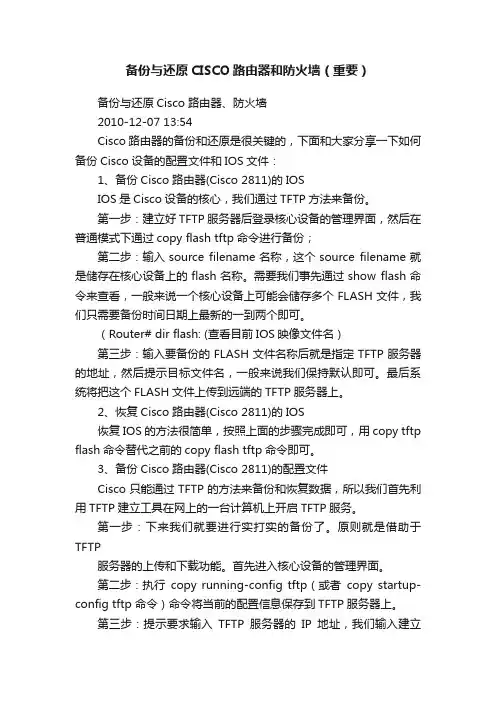 备份与还原 CISCO 路由器和防火墙（重要）

备份与还原 Cisco 路由器、防火墙

2010-12-07 13:54

Cisco 路由器的备份和还原是很关键的，下面和大家分享一下如何备份 Cisco 设备的配置文件和 IOS 文件：

1、备份 Cisco 路由器(Cisco 2811)的 IOS

IOS 是 Cisco 设备的核心，我们通过 TFTP 方法来备份。

第一步：建立好 TFTP 服务器后登录核心设备的管理界面，然后在普通模式下通过 copy flash tftp 命令进行备份；

第二步：输入 source filename 名称，这个 source filename 就是储存在核心设备上的 flash 名称。需要我们事先通过 show flash 命令来查看，一般来说一个核心设备上可能会储存多个 FLASH 文件，我们只需要备份时间日期上最新的一到两个即可。

（Router# dir flash: (查看目前 IOS 映像文件名）

第三步：输入要备份的 FLASH 文件名称后就是指定 TFTP 服务器的地址，然后提示目标文件名，一般来说我们保持默认即可。最后系统将把这个 FLASH 文件上传到远端的 TFTP 服务器上。

2、恢复 Cisco 路由器(Cisco 2811)的 IOS

恢复 IOS 的方法很简单，按照上面的步骤完成即可，用 copy tftp flash 命令替代之前的 copy flash tftp 命令即可。

3、备份 Cisco 路由器(Cisco 2811)的配置文件

Cisco 只能通过 TFTP 的方法来备份和恢复数据，所以我们首先利用 TFTP 建立工具在网上的一台计算机上开启 TFTP 服务。

第一步：下来我们就要进行实打实的备份了。原则就是借助于 TFTP

服务器的上传和下载功能。首先进入核心设备的管理界面。

第二步：执行 copy running-config tftp（或者 copy startup-config tftp 命令）命令将当前的配置信息保存到 TFTP 服务器上。

第三步：提示要求输入 TFTP 服务器的 IP 地址，我们输入建立